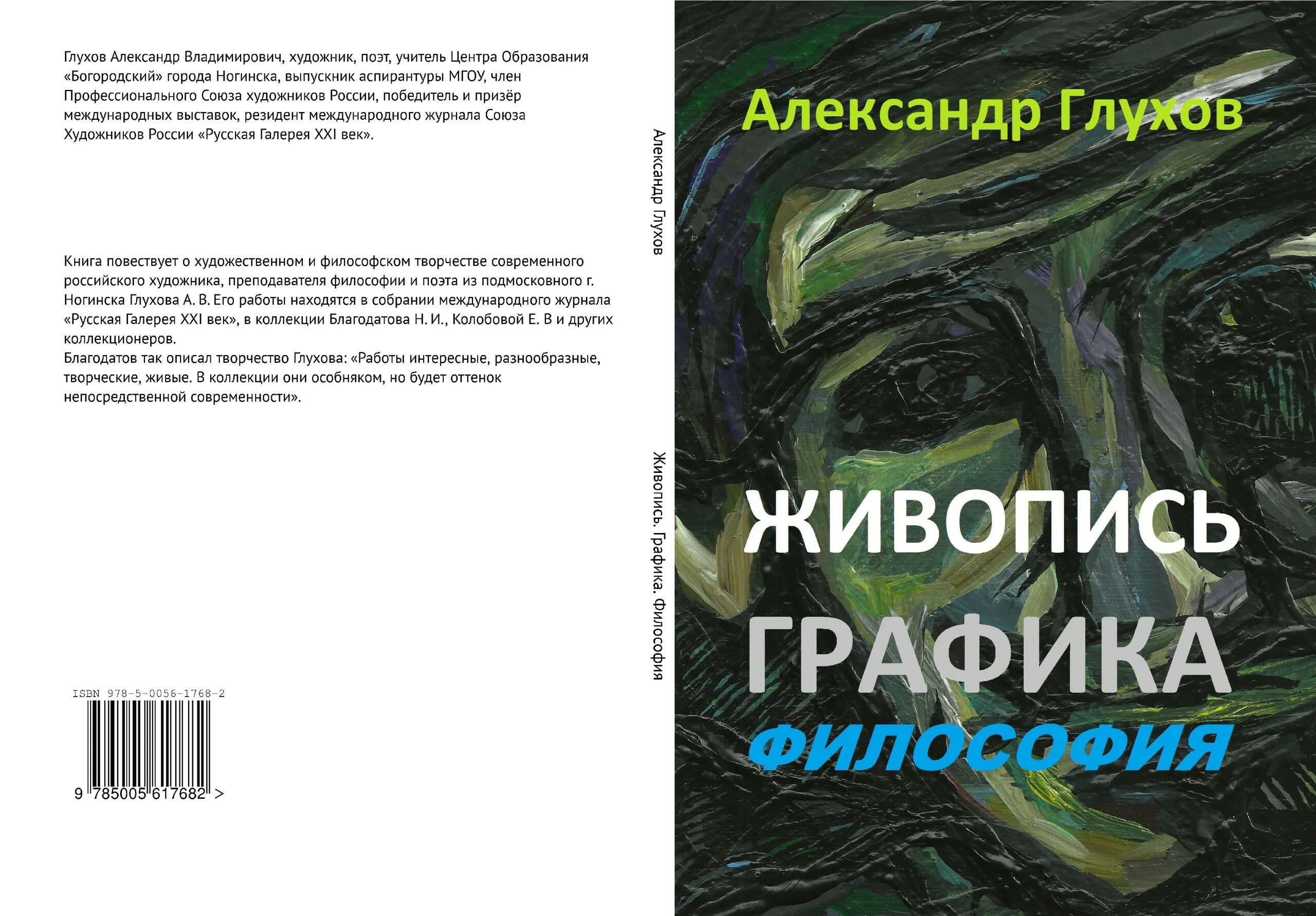 Глухов Александр Владимирович, художник, поэт, учитель Центра Образования «Богородский» города Ногинска, выпускник аспирантуры МГОУ, член Профессионального Союза художников России, победитель и призёр международных выставок, резидент международного журнала Союза Художников России «Русская Галерея XXI век».

Книга повествует о художественном и философском творчестве современного российского художника, преподавателя философии и поэта из подмосковного г. Ногинска Глухова А. В. Его работы находятся в собрании международного журнала «Русская Галерея XXI век», в коллекции Благодатова Н. И., Колобовой Е. В и других коллекционеров.
Благодатов так описал творчество Глухова: «Работы интересные, разнообразные, творческие, живые. В коллекции они особняком, но будет оттенок непосредственной современности».

ISBN 978-5-0056-1768-2

9 785005 617682 >

Александр Глухов

Живопись. Графика. Философия

Александр Глухов

ЖИВОПИСЬ

ГРАФИКА

ФИЛОСОФИЯ